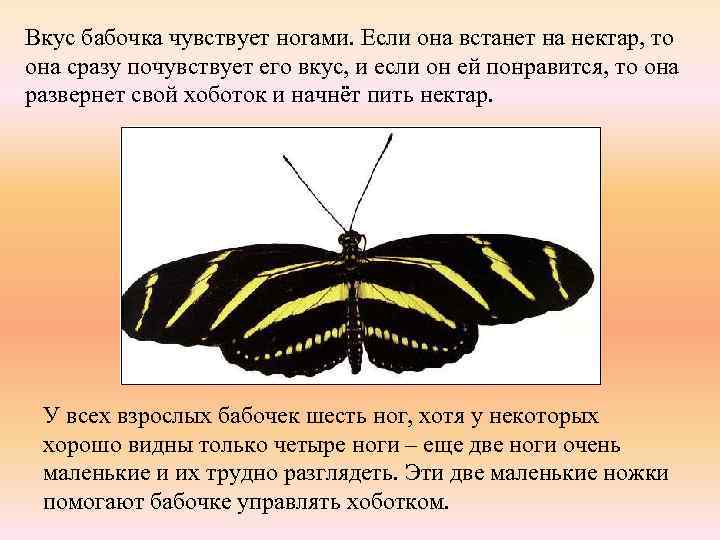 Вкус бабочка чувствует ногами. Если она встанет на нектар, то она сразу почувствует его вкус, и если он ей понравится, то она развернет свой хоботок и начнёт пить нектар.

У всех взрослых бабочек шесть ног, хотя у некоторых хорошо видны только четыре ноги – еще две ноги очень маленькие и их трудно разглядеть. Эти две маленькие ножки помогают бабочке управлять хоботком.